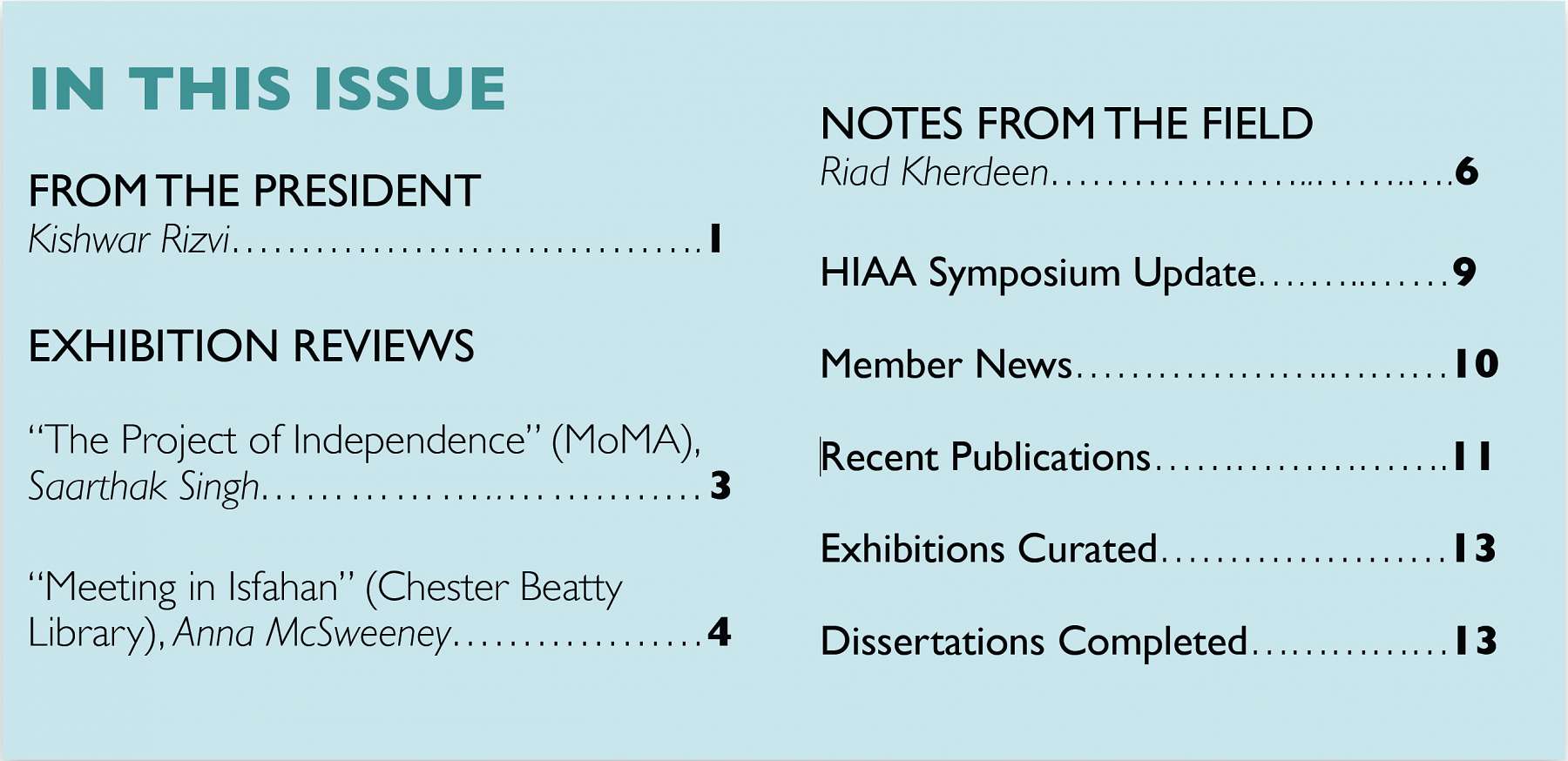 IN THIS ISSUE

FROM THE PRESIDENT
Kishwar Rizvi 1

EXHIBITION REVIEWS

"The Project of Independence" (MoMA), Saarthak Singh 3

"Meeting in Isfahan" (Chester Beatty Library), Anna McSweeney 4

NOTES FROM THE FIELD
Riad Kherdeen 6

HIAA Symposium Update 9

Member News 10

Recent Publications 11

Exhibitions Curated 13

Dissertations Completed 13